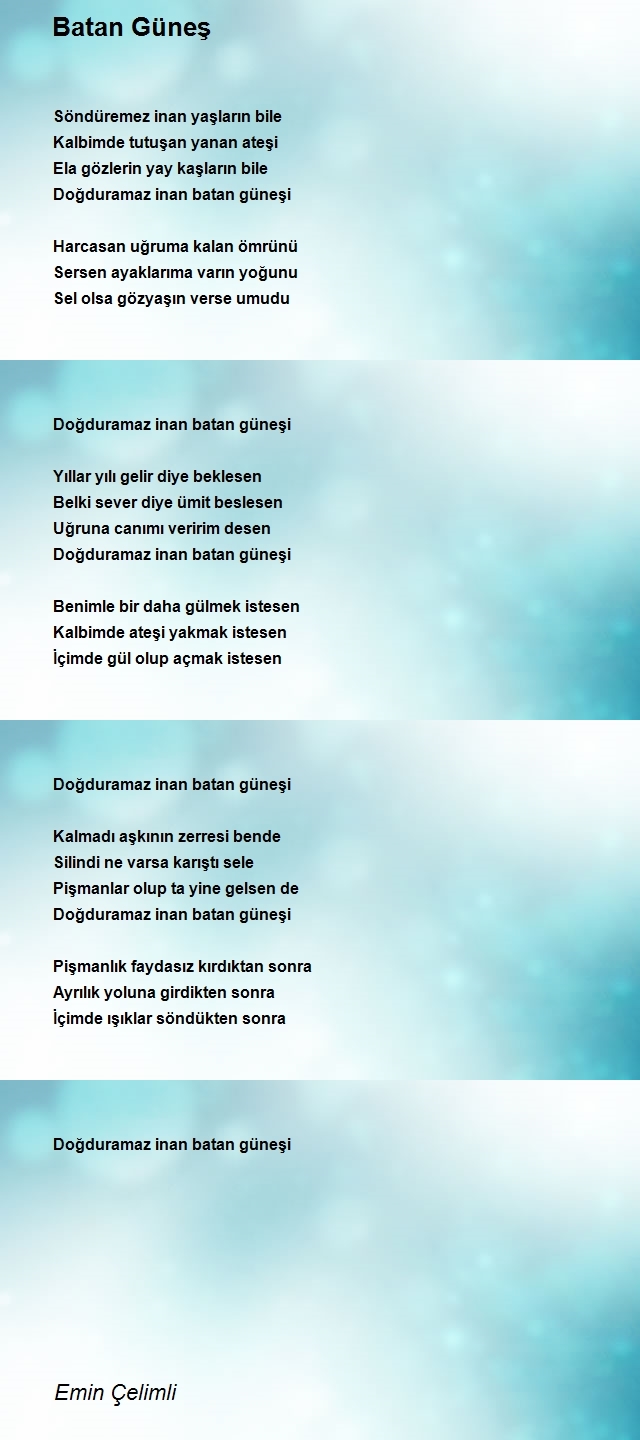 Batan Güneş

Söndüremez inan yaşların bile
Kalbimde tutuşan yanan ateşi
Ela gözlerin yay kaşların bile
Doğduramaz inan batan güneşi

Harcasan uğruma kalan ömrünü
Sersen ayaklarıma varın yoğunu
Sel olsa gözyaşın verse umudu

Doğduramaz inan batan güneşi

Yıllar yılı gelir diye beklesen
Belki sever diye ümit beslesen
Uğruna canımı veririm desen
Doğduramaz inan batan güneşi

Benimle bir daha gülmek istesen
Kalbimde ateşi yakmak istesen
İçimde gül olup açmak istesen

Doğduramaz inan batan güneşi

Kalmadı aşkının zerresi bende
Silindi ne varsa karıştı sele
Pişmanlar olup ta yine gelsen de
Doğduramaz inan batan güneşi

Pişmanlık faydasız kırdıktan sonra
Ayrılık yoluna girdikten sonra
İçimde ışıklar söndükten sonra

Doğduramaz inan batan güneşi

Emin Çelimli